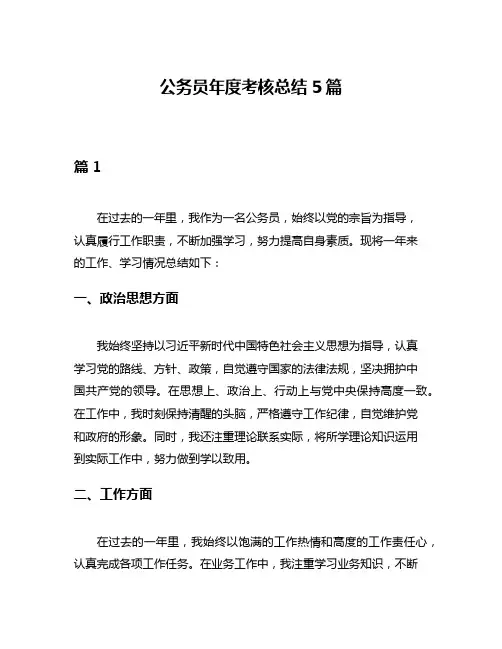 公务员年度考核总结 5 篇

篇 1

在过去的一年里，我作为一名公务员，始终以党的宗旨为指导，认真履行工作职责，不断加强学习，努力提高自身素质。现将一年来的工作、学习情况总结如下：

一、政治思想方面

我始终坚持以习近平新时代中国特色社会主义思想为指导，认真学习党的路线、方针、政策，自觉遵守国家的法律法规，坚决拥护中国共产党的领导。在思想上、政治上、行动上与党中央保持高度一致。在工作中，我时刻保持清醒的头脑，严格遵守工作纪律，自觉维护党和政府的形象。同时，我还注重理论联系实际，将所学理论知识运用到实际工作中，努力做到学以致用。

二、工作方面

在过去的一年里，我始终以饱满的工作热情和高度的工作责任心，认真完成各项工作任务。在业务工作中，我注重学习业务知识，不断